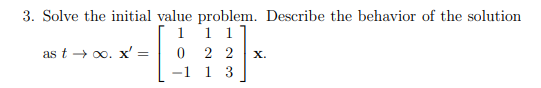 3. Solve the initial value problem. Describe the behavior of the solution as $t \to \infty$. $\mathbf{x}' = \begin{bmatrix} 1 & 1 & 1 \\ 0 & 2 & 2 \\ -1 & 1 & 3 \end{bmatrix} \mathbf{x}$.